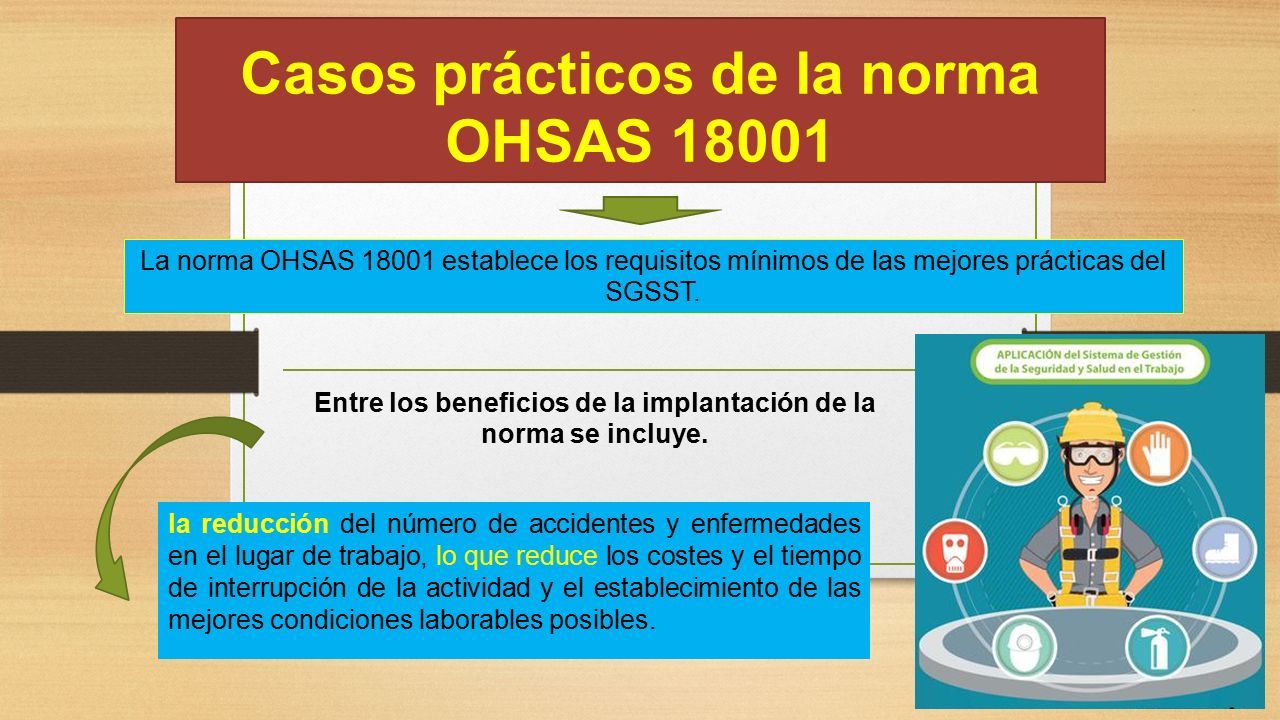 Casos prácticos de la norma OHSAS 18001

La norma OHSAS 18001 establece los requisitos mínimos de las mejores prácticas del SGSST.

Entre los beneficios de la implantación de la norma se incluye.

la reducción del número de accidentes y enfermedades en el lugar de trabajo, lo que reduce los costes y el tiempo de interrupción de la actividad y el establecimiento de las mejores condiciones laborables posibles.

APLICACIÓN del Sistema de Gestión de la Seguridad y Salud en el Trabajo